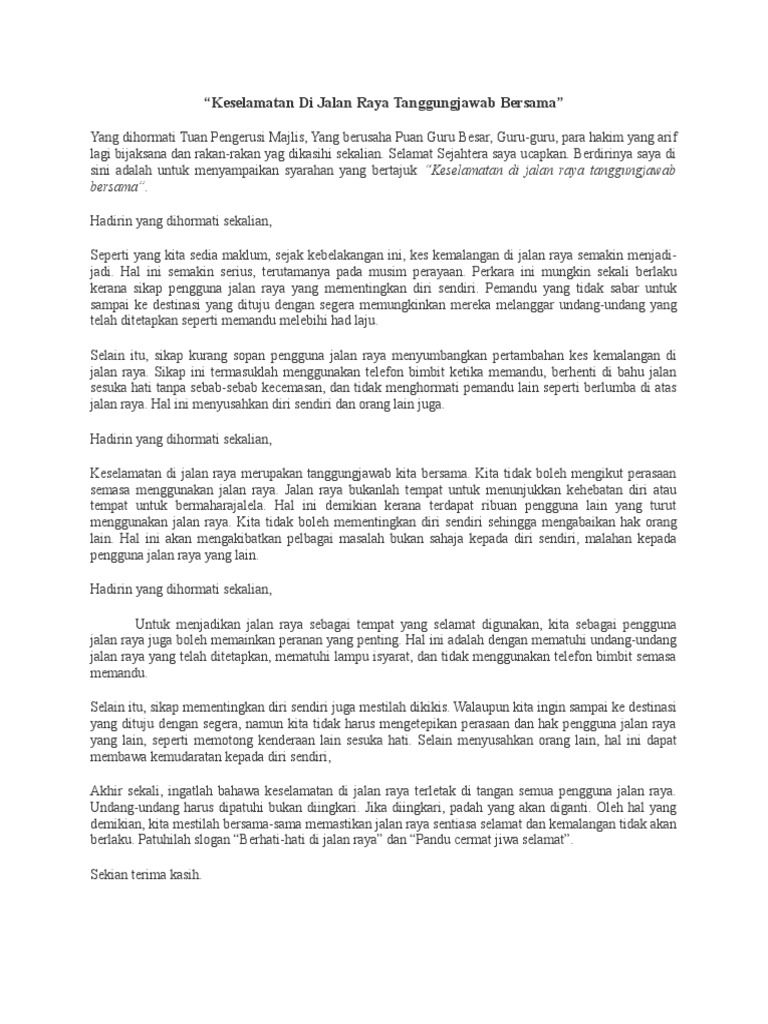 “Keselamatan Di Jalan Raya Tanggungjawab Bersama”

Yang dihormati Tuan Pengerusi Majlis, Yang berusaha Puan Guru Besar, Guru-guru, para hakim yang arif lagi bijaksana dan rakan-rakan yag dikasihi sekalian. Selamat Sejahtera saya ucapkan. Berdirinya saya di sini adalah untuk menyampaikan syarahan yang bertajuk “Keselamatan di jalan raya tanggungjawab bersama”.

Hadirin yang dihormati sekalian,

Seperti yang kita sedia maklum, sejak kebelakangan ini, kes kemalangan di jalan raya semakin menjadi-jadi. Hal ini semakin serius, terutamanya pada musim perayaan. Perkara ini mungkin sekali berlaku kerana sikap pengguna jalan raya yang mementingkan diri sendiri. Pemandu yang tidak sabar untuk sampai ke destinasi yang dituju dengan segera memungkinkan mereka melanggar undang-undang yang telah ditetapkan seperti memandu melebihi had laju.

Selain itu, sikap kurang sopan pengguna jalan raya menyumbangkan pertambahan kes kemalangan di jalan raya. Sikap ini termasuklah menggunakan telefon bimbit ketika memandu, berhenti di bahu jalan sesuka hati tanpa sebab-sebab kecemasan, dan tidak menghormati pemandu lain seperti berlumba di atas jalan raya. Hal ini menyusahkan diri sendiri dan orang lain juga.

Hadirin yang dihormati sekalian,

Keselamatan di jalan raya merupakan tanggungjawab kita bersama. Kita tidak boleh mengikut perasaan semasa menggunakan jalan raya. Jalan raya bukanlah tempat untuk menunjukkan kehebatan diri atau tempat untuk bermaharajalela. Hal ini demikian kerana terdapat ribuan pengguna lain yang turut menggunakan jalan raya. Kita tidak boleh mementingkan diri sendiri sehingga mengabaikan hak orang lain. Hal ini akan mengakibatkan pelbagai masalah bukan sahaja kepada diri sendiri, malahan kepada pengguna jalan raya yang lain.

Hadirin yang dihormati sekalian,

Untuk menjadikan jalan raya sebagai tempat yang selamat digunakan, kita sebagai pengguna jalan raya juga boleh memainkan peranan yang penting. Hal ini adalah dengan mematuhi undang-undang jalan raya yang telah ditetapkan, mematuhi lampu isyarat, dan tidak menggunakan telefon bimbit semasa memandu.

Selain itu, sikap mementingkan diri sendiri juga mestilah dikikis. Walaupun kita ingin sampai ke destinasi yang dituju dengan segera, namun kita tidak harus mengetepikan perasaan dan hak pengguna jalan raya yang lain, seperti memotong kenderaan lain sesuka hati. Selain menyusahkan orang lain, hal ini dapat membawa kemudaratan kepada diri sendiri,

Akhir sekali, ingatlah bahawa keselamatan di jalan raya terletak di tangan semua pengguna jalan raya. Undang-undang harus dipatuhi bukan diingkari. Jika diingkari, padah yang akan diganti. Oleh hal yang demikian, kita mestilah bersama-sama memastikan jalan raya sentiasa selamat dan kemalangan tidak akan berlaku. Patuhilah slogan “Berhati-hati di jalan raya” dan “Pandu cermat jiwa selamat”.

Sekian terima kasih.